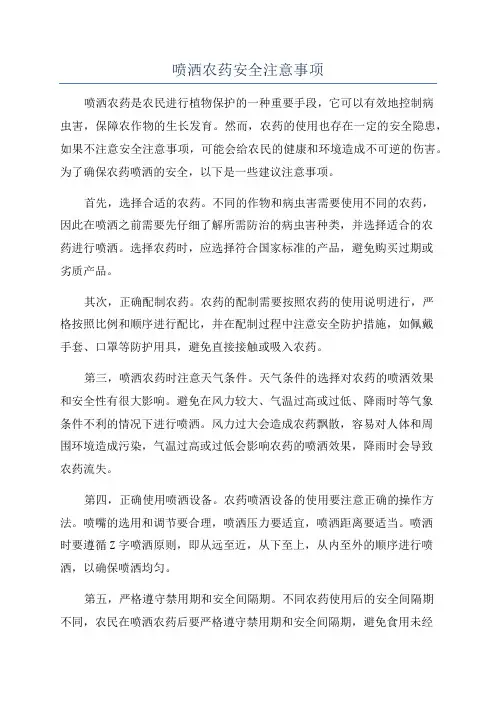 喷洒农药安全注意事项

喷洒农药是农民进行植物保护的一种重要手段，它可以有效地控制病虫害，保障农作物的生长发育。然而，农药的使用也存在一定的安全隐患，如果不注意安全注意事项，可能会给农民的健康和环境造成不可逆的伤害。为了确保农药喷洒的安全，以下是一些建议注意事项。

首先，选择合适的农药。不同的作物和病虫害需要使用不同的农药，因此在喷洒之前需要先仔细了解所需防治的病虫害种类，并选择适合的农药进行喷洒。选择农药时，应选择符合国家标准的产品，避免购买过期或劣质产品。

其次，正确配制农药。农药的配制需要按照农药的使用说明进行，严格按照比例和顺序进行配比，并在配制过程中注意安全防护措施，如佩戴手套、口罩等防护用具，避免直接接触或吸入农药。

第三，喷洒农药时注意天气条件。天气条件的选择对农药的喷洒效果和安全性有很大影响。避免在风力较大、气温过高或过低、降雨时等气象条件不利的情况下进行喷洒。风力过大会造成农药飘散，容易对人体和周围环境造成污染，气温过高或过低会影响农药的喷洒效果，降雨时会导致农药流失。

第四，正确使用喷洒设备。农药喷洒设备的使用要注意正确的操作方法。喷嘴的选用和调节要合理，喷洒压力要适宜，喷洒距离要适当。喷洒时要遵循Z字喷洒原则，即从远至近，从下至上，从内至外的顺序进行喷洒，以确保喷洒均匀。

第五，严格遵守禁用期和安全间隔期。不同农药使用后的安全间隔期不同，农民在喷洒农药后要严格遵守禁用期和安全间隔期，避免食用未经